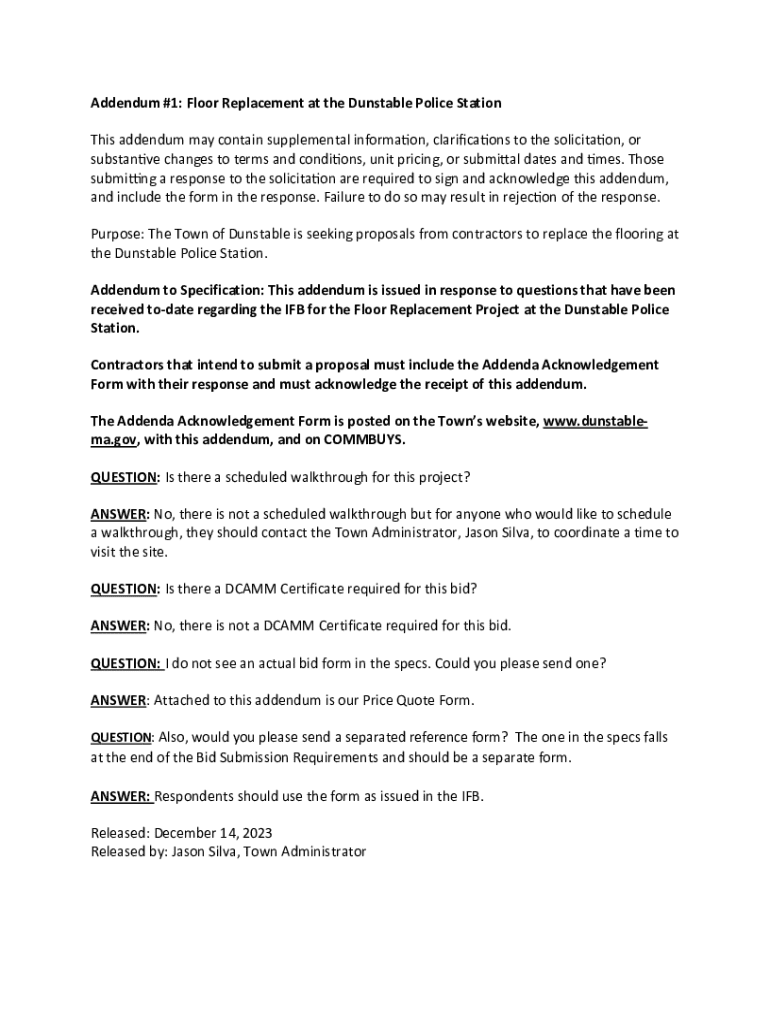 Addendum #1: Floor Replacement at the Dunstable Police Station

This addendum may contain supplemental information, clarifications to the solicitation, or substantive changes to terms and conditions, unit pricing, or submittal dates and times. Those submitting a response to the solicitation are required to sign and acknowledge this addendum, and include the form in the response. Failure to do so may result in rejection of the response.

Purpose: The Town of Dunstable is seeking proposals from contractors to replace the flooring at the Dunstable Police Station.

Addendum to Specification: This addendum is issued in response to questions that have been received to-date regarding the IFB for the Floor Replacement Project at the Dunstable Police Station.

Contractors that intend to submit a proposal must include the Addenda Acknowledgement Form with their response and must acknowledge the receipt of this addendum.

The Addenda Acknowledgement Form is posted on the Town's website, www.dunstable-ma.gov, with this addendum, and on COMMBUYS.

QUESTION: Is there a scheduled walkthrough for this project?

ANSWER: No, there is not a scheduled walkthrough but for anyone who would like to schedule a walkthrough, they should contact the Town Administrator, Jason Silva, to coordinate a time to visit the site.

QUESTION: Is there a DCAMM Certificate required for this bid?

ANSWER: No, there is not a DCAMM Certificate required for this bid.

QUESTION: I do not see an actual bid form in the specs. Could you please send one?

ANSWER: Attached to this addendum is our Price Quote Form.

QUESTION: Also, would you please send a separated reference form? The one in the specs falls at the end of the Bid Submission Requirements and should be a separate form.

ANSWER: Respondents should use the form as issued in the IFB.

Released: December 14, 2023
Released by: Jason Silva, Town Administrator